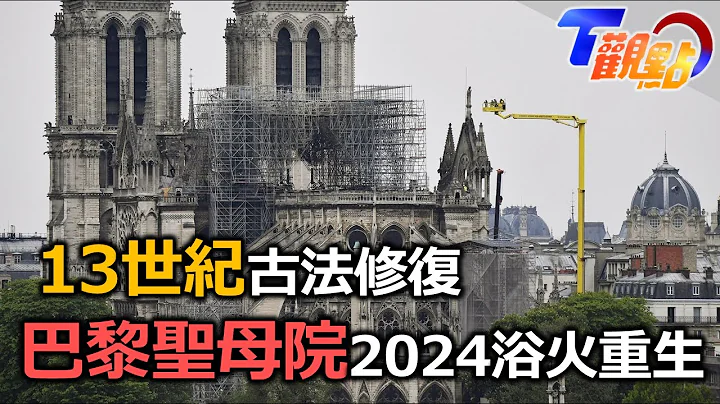 T觀點

13世紀古法修復
巴黎聖母院2024浴火重生